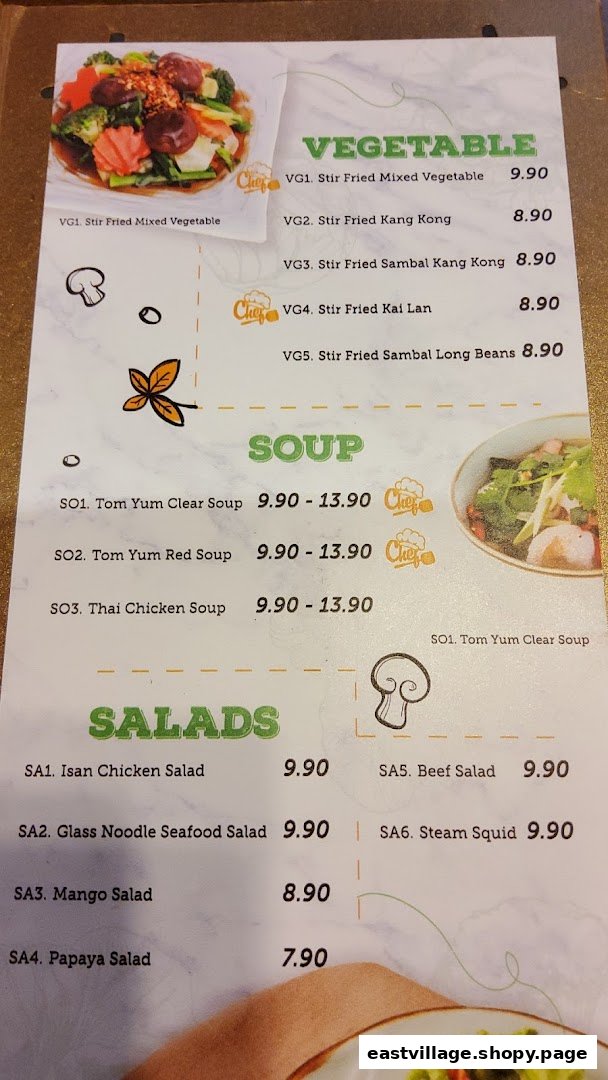 VG1. Stir Fried Mixed Vegetable

VEGETABLE

Chef

VG1. Stir Fried Mixed Vegetable 9.90

VG2. Stir Fried Kang Kong 8.90

VG3. Stir Fried Sambal Kang Kong 8.90

Chef

VG4. Stir Fried Kai Lan 8.90

VG5. Stir Fried Sambal Long Beans 8.90

SOUP

SO1. Tom Yum Clear Soup 9.90 - 13.90 Chef

SO2. Tom Yum Red Soup 9.90 - 13.90 Chef

SO3. Thai Chicken Soup 9.90 - 13.90

SO1. Tom Yum Clear Soup

SALADS

SA1. Isan Chicken Salad 9.90

SA2. Glass Noodle Seafood Salad 9.90

SA3. Mango Salad 8.90

SA4. Papaya Salad 7.90

SA5. Beef Salad 9.90

SA6. Steam Squid 9.90

eastvillage.shopy.page